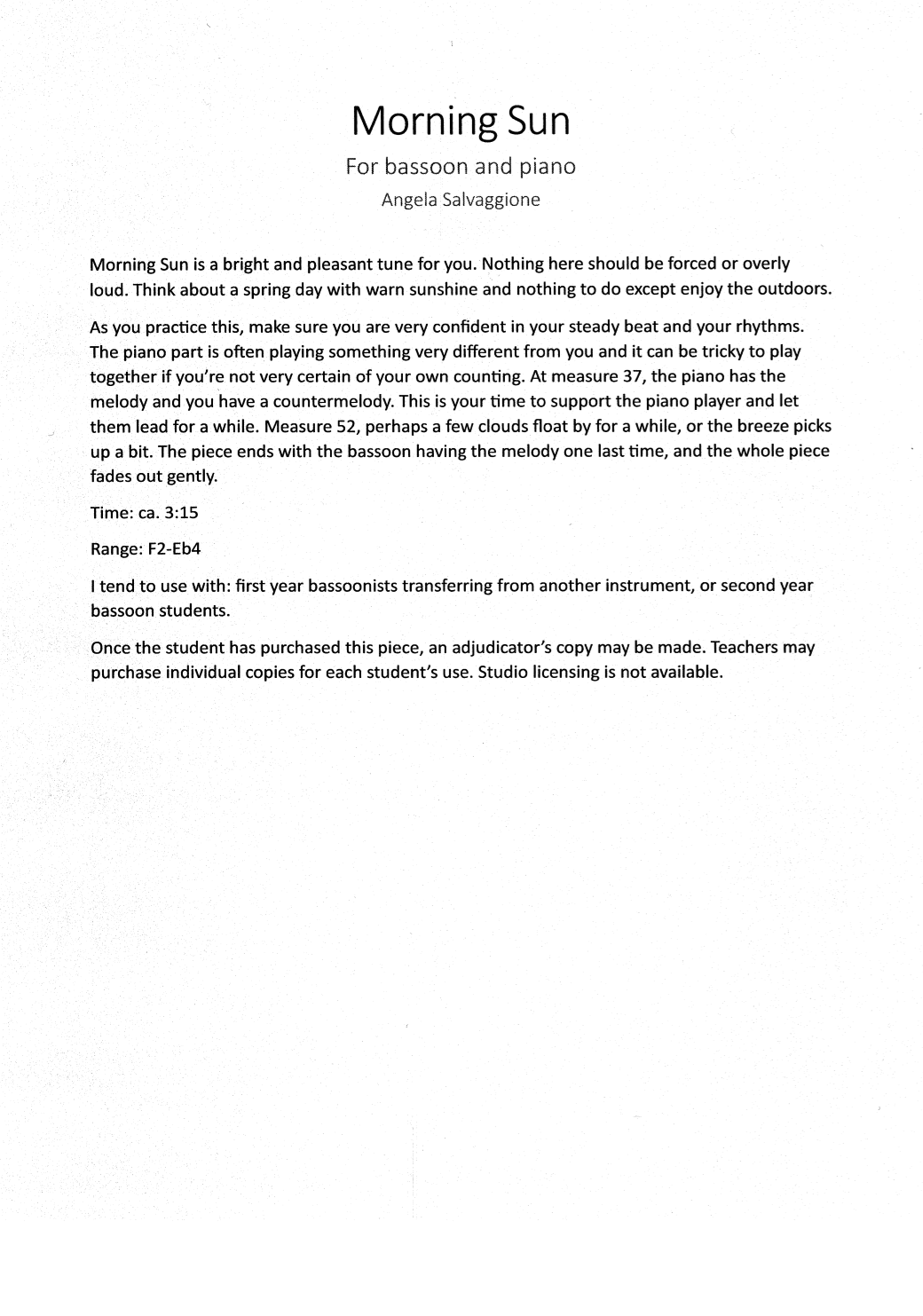 Morning Sun

For bassoon and piano

Angela Salvaggione

Morning Sun is a bright and pleasant tune for you. Nothing here should be forced or overly loud. Think about a spring day with warn sunshine and nothing to do except enjoy the outdoors.

As you practice this, make sure you are very confident in your steady beat and your rhythms. The piano part is often playing something very different from you and it can be tricky to play together if you're not very certain of your own counting. At measure 37, the piano has the melody and you have a countermelody. This is your time to support the piano player and let them lead for a while. Measure 52, perhaps a few clouds float by for a while, or the breeze picks up a bit. The piece ends with the bassoon having the melody one last time, and the whole piece fades out gently.

Time: ca. 3:15

Range: F2-Eb4

I tend to use with: first year bassoonists transferring from another instrument, or second year bassoon students.

Once the student has purchased this piece, an adjudicator's copy may be made. Teachers may purchase individual copies for each student's use. Studio licensing is not available.